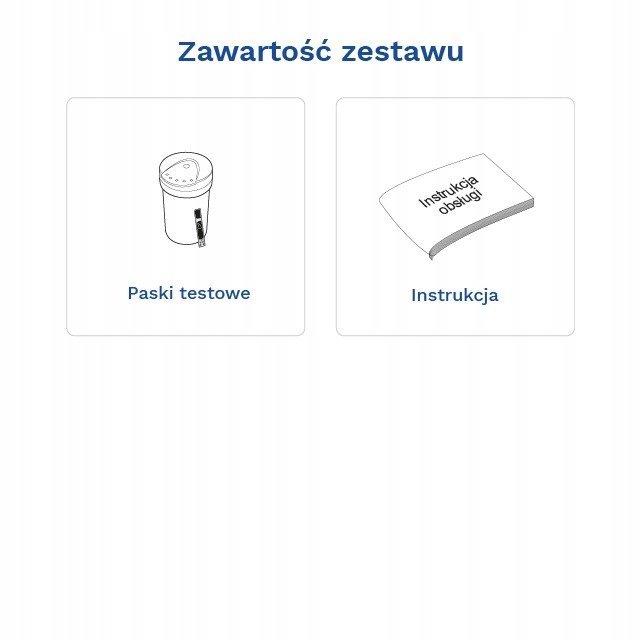 Zawartość zestawu

Paski testowe

Instrukcja obsługi

Instrukcja